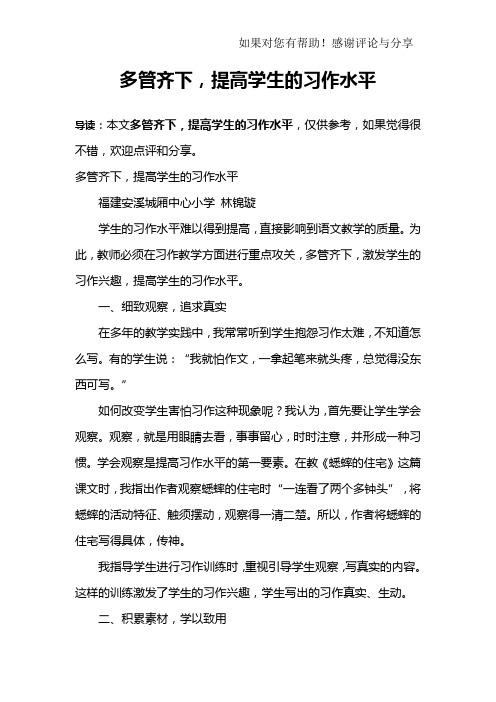 如果对您有帮助！感谢评论与分享

多管齐下，提高学生的习作水平

导读：本文多管齐下，提高学生的习作水平，仅供参考，如果觉得很不错，欢迎点评和分享。

多管齐下，提高学生的习作水平

福建安溪城厢中心小学 林锦璇

学生的习作水平难以得到提高，直接影响到语文教学的质量。为此，教师必须在习作教学方面进行重点攻关，多管齐下，激发学生的习作兴趣，提高学生的习作水平。

一、细致观察，追求真实

在多年的教学实践中，我常常听到学生抱怨习作太难，不知道怎么写。有的学生说：“我就怕作文，一拿起笔来就头疼，总觉得没东西可写。”

如何改变学生害怕习作这种现象呢？我认为，首先要让学生学会观察。观察，就是用眼睛去看，事事留心，时时注意，并形成一种习惯。学会观察是提高习作水平的第一要素。在教《蟋蟀的住宅》这篇课文时，我指出作者观察蟋蟀的住宅时“一连看了两个多钟头”，将蟋蟀的活动特征、触须摆动，观察得一清二楚。所以，作者将蟋蟀的住宅写得具体，传神。

我指导学生进行习作训练时，重视引导学生观察，写真实的内容。这样的训练激发了学生的习作兴趣，学生写出的习作真实、生动。

二、积累素材，学以致用